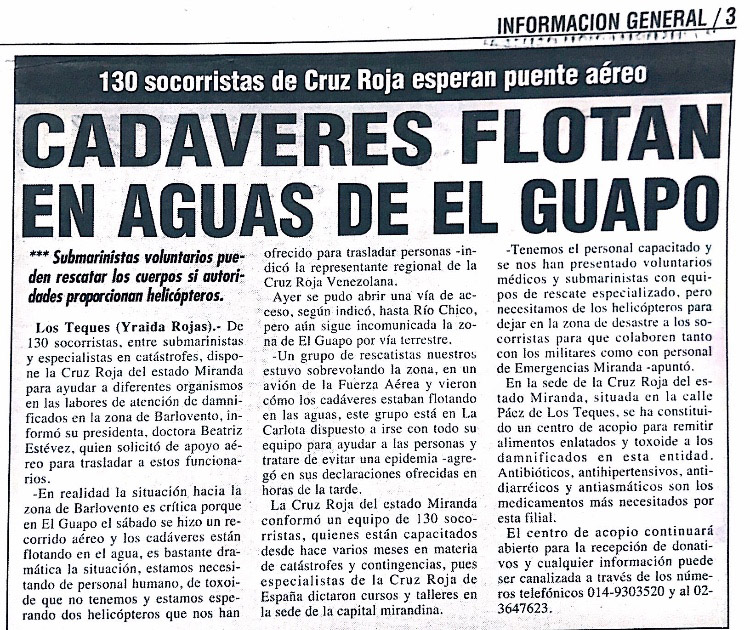 INFORMACION GENERAL / 3

130 socorristas de Cruz Roja esperan puente aéreo

CADAVERES FLOTAN EN AGUAS DE EL GUAPO

*** Submarinistas voluntarios pueden rescatar los cuerpos si autoridades proporcionan helicópteros.

Los Teques (Yraida Rojas).- De 130 socorristas, entre submarinistas y especialistas en catástrofes, dispone la Cruz Roja del estado Miranda para ayudar a diferentes organismos en las labores de atención de damnificados en la zona de Barlovento, informó su presidenta, doctora Beatriz Estévez, quien solicitó de apoyo aéreo para trasladar a estos funcionarios.

-En realidad la situación hacia la zona de Barlovento es crítica porque en El Guapo el sábado se hizo un recorrido aéreo y los cadáveres están flotando en el agua, es bastante dramática la situación, estamos necesitando de personal humano, de toxoide que no tenemos y estamos esperando dos helicópteros que nos han ofrecido para trasladar personas -indicó la representante regional de la Cruz Roja Venezolana.

Ayer se pudo abrir una vía de acceso, según indicó, hasta Río Chico, pero aún sigue incomunicada la zona de El Guapo por vía terrestre.

-Un grupo de rescatistas nuestros estuvo sobrevolando la zona, en un avión de la Fuerza Aérea y vieron cómo los cadáveres estaban flotando en las aguas, este grupo está en La Carlota dispuesto a irse con todo su equipo para ayudar a las personas y tratare de evitar una epidemia -agregó en sus declaraciones ofrecidas en horas de la tarde.

La Cruz Roja del estado Miranda conformó un equipo de 130 socorristas, quienes están capacitados desde hace varios meses en materia de catástrofes y contingencias, pues especialistas de la Cruz Roja de España dictaron cursos y talleres en la sede de la capital mirandina.

-Tenemos el personal capacitado y se nos han presentado voluntarios médicos y submarinistas con equipos de rescate especializado, pero necesitamos de los helicópteros para dejar en la zona de desastre a los socorristas para que colaboren tanto con los militares como con personal de Emergencias Miranda -apuntó.

En la sede de la Cruz Roja del estado Miranda, situada en la calle Páez de Los Teques, se ha constituido un centro de acopio para remitir alimentos enlatados y toxoide a los damnificados en esta entidad. Antibióticos, antihipertensivos, antidiarréicos y antiasmáticos son los medicamentos más necesitados por esta filial.

El centro de acopio continuará abierto para la recepción de donativos y cualquier información puede ser canalizada a través de los números telefónicos 014-9303520 y al 02-3647623.